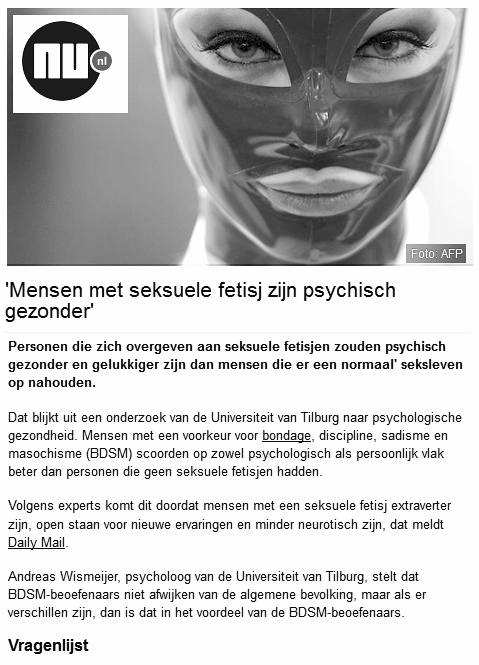 nu nl

Foto: AFP

'Mensen met seksuele fetisj zijn psychisch gezonder'

Personen die zich overgeven aan seksuele fetisjen zouden psychisch gezonder en gelukkiger zijn dan mensen die er een normaal' seksleven op nahouden.

Dat blijkt uit een onderzoek van de Universiteit van Tilburg naar psychologische gezondheid. Mensen met een voorkeur voor bondage, discipline, sadisme en masochisme (BDSM) scoorden op zowel psychologisch als persoonlijk vlak beter dan personen die geen seksuele fetisjen hadden.

Volgens experts komt dit doordat mensen met een seksuele fetisj extraverter zijn, open staan voor nieuwe ervaringen en minder neurotisch zijn, dat meldt Daily Mail.

Andreas Wismeijer, psycholoog van de Universiteit van Tilburg, stelt dat BDSM-beoefenaars niet afwijken van de algemene bevolking, maar als er verschillen zijn, dan is dat in het voordeel van de BDSM-beoefenaars.

Vragenlijst